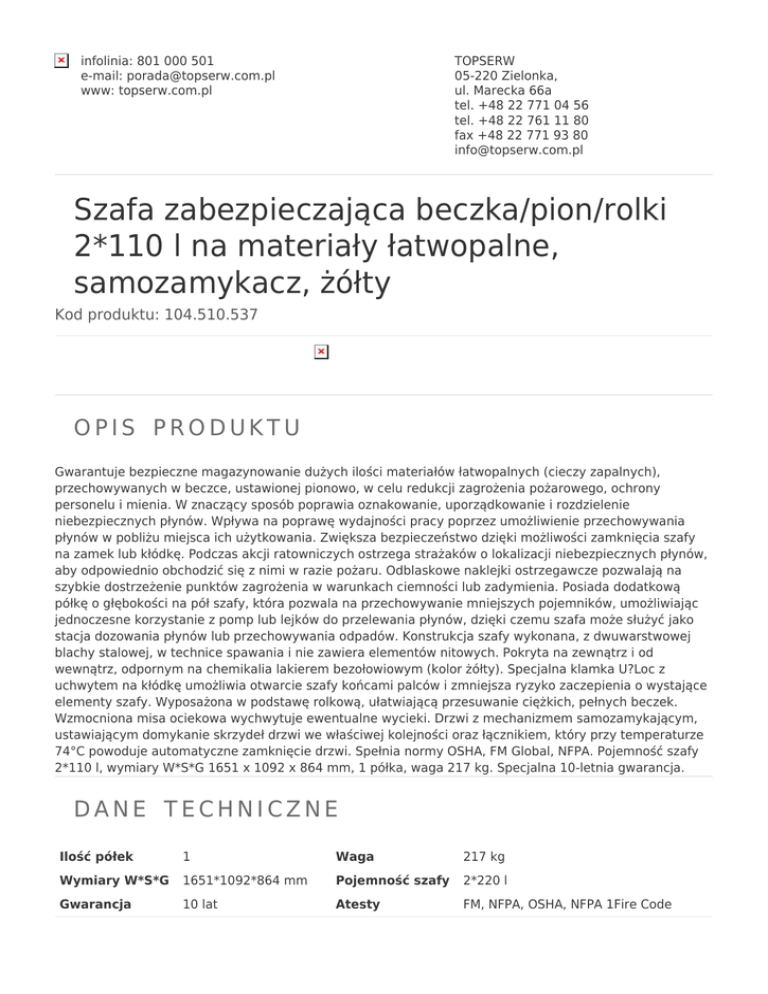 infolinia: 801 000 501
e-mail: porada@topserw.com.pl
www: topserw.com.pl

TOPSERW
05-220 Zielonka,
ul. Marecka 66a
tel. +48 22 771 04 56
tel. +48 22 761 11 80
fax +48 22 771 93 80
info@topserw.com.pl

Szafa zabezpieczająca beczka/pion/rolki 2*110 l na materiały łatwopalne, samozamykacz, żółty

Kod produktu: 104.510.537

OPIS PRODUKTU

Gwarantuje bezpieczne magazynowanie dużych ilości materiałów łatwopalnych (cieczy zapalnych), przechowywanych w beczce, ustawionej pionowo, w celu redukcji zagrożenia pożarowego, ochrony personelu i mienia. W znaczący sposób poprawia oznakowanie, uporządkowanie i rozdzielenie niebezpiecznych płynów. Wpływa na poprawę wydajności pracy poprzez umożliwienie przechowywania płynów w pobliżu miejsca ich użytkowania. Zwiększa bezpieczeństwo dzięki możliwości zamknięcia szafy na zamek lub kłódkę. Podczas akcji ratowniczych ostrzega strażaków o lokalizacji niebezpiecznych płynów, aby odpowiednio obchodzić się z nimi w razie pożaru. Odblaskowe naklejki ostrzegawcze pozwalają na szybkie dostrzeżenie punktów zagrożenia w warunkach ciemności lub zadymienia. Posiada dodatkową półkę o głębokości na pół szafy, która pozwala na przechowywanie mniejszych pojemników, umożliwiając jednoczesne korzystanie z pomp lub lejków do przelewania płynów, dzięki czemu szafa może służyć jako stacja dozowania płynów lub przechowywania odpadów. Konstrukcja szafy wykonana, z dwuwarstwowej blachy stalowej, w technice spawania i nie zawiera elementów nitowych. Pokryta na zewnątrz i od wewnątrz, odpornym na chemikalia lakierem bezołowiowym (kolor żółty). Specjalna klamka U?Loc z uchwytem na kłódkę umożliwia otwarcie szafy końcami palców i zmniejsza ryzyko zaczepienia o wystające elementy szafy. Wyposażona w podstawę rolkową, ułatwiającą przesuwanie ciężkich, pełnych beczek. Wzmocniona misa ociekowa wychwytuje ewentualne wycieki. Drzwi z mechanizmem samozamykającym, ustawiającym domykanie skrzydeł drzwi we właściwej kolejności oraz łącznikiem, który przy temperaturze 74°C powoduje automatyczne zamknięcie drzwi. Spełnia normy OSHA, FM Global, NFPA. Pojemność szafy 2*110 l, wymiary W*S*G 1651 x 1092 x 864 mm, 1 półka, waga 217 kg. Specjalna 10-letnia gwarancja.

DANE TECHNICZNE

| Ilość półek | 1 | Waga | 217 kg |
|---|---|---|---|
| Wymiary W*S*G | 1651*1092*864 mm | Pojemność szafy | 2*220 l |
| Gwarancja | 10 lat | Atesty | FM, NFPA, OSHA, NFPA 1Fire Code |